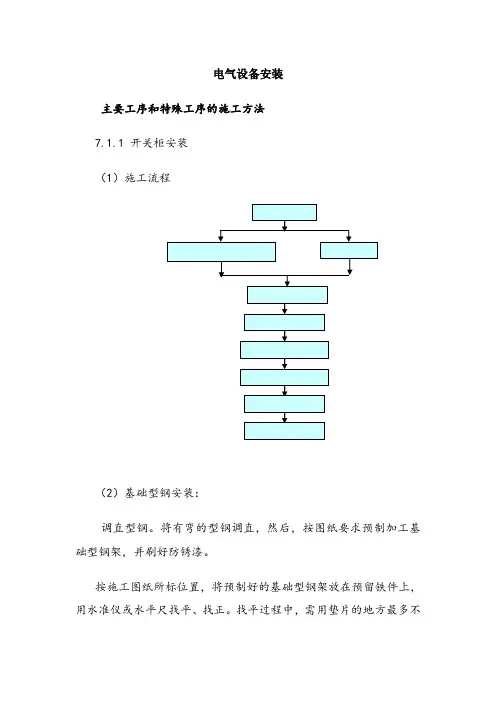 电气设备安装

主要工序和特殊工序的施工方法

7.1.1 开关柜安装

（1）施工流程

（2）基础型钢安装：

调直型钢。将有弯的型钢调直，然后，按图纸要求预制加工基础型钢架，并刷好防锈漆。

按施工图纸所标位置，将预制好的基础型钢架放在预留铁件上，用水准仪或水平尺找平、找正。找平过程中，需用垫片的地方最多不